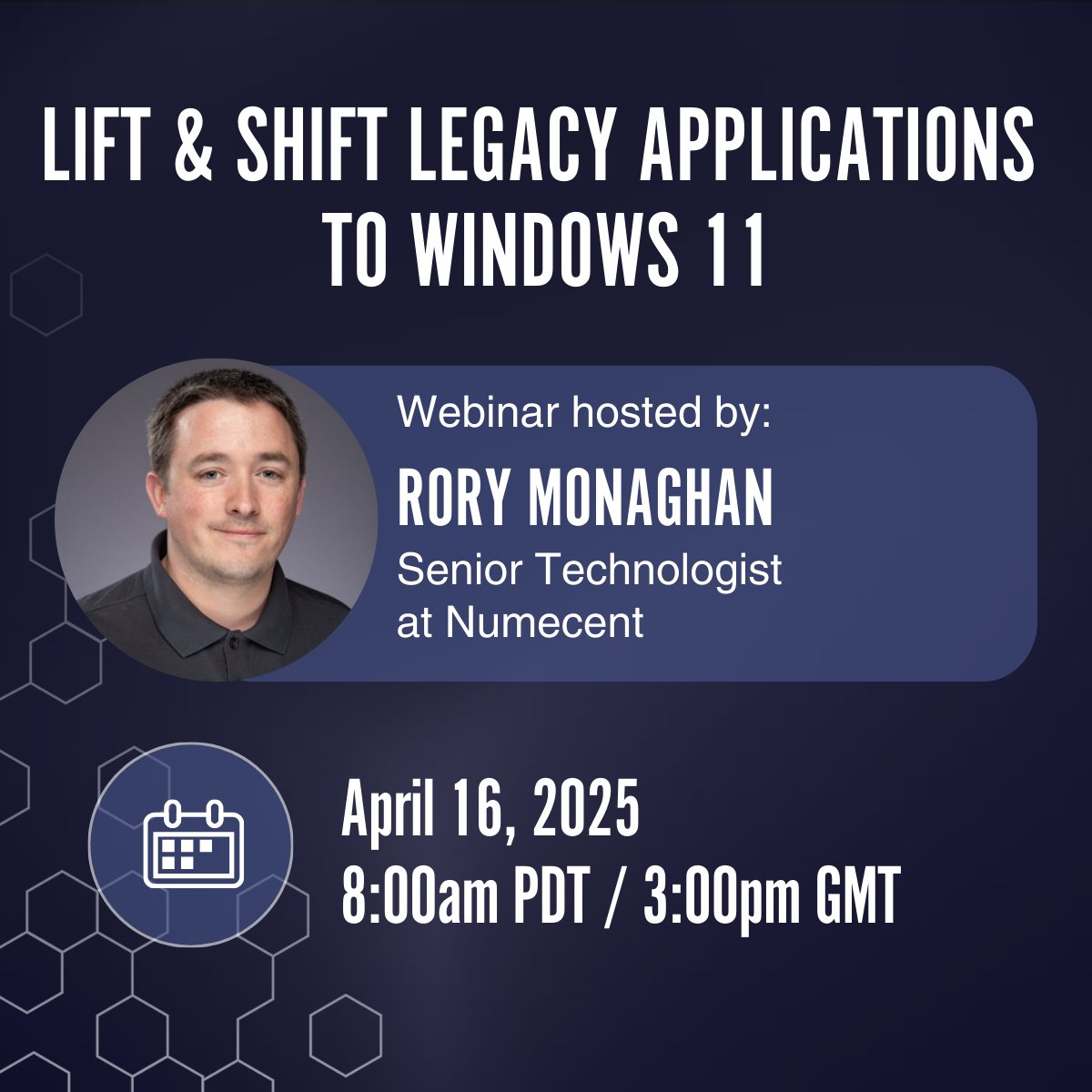 LIFT & SHIFT LEGACY APPLICATIONS TO WINDOWS 11

Webinar hosted by:
RORY MONAGHAN
Senior Technologist at Numecent

April 16, 2025
8:00am PDT / 3:00pm GMT